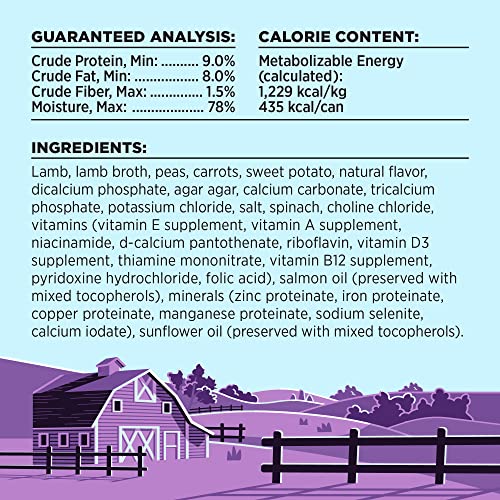 GUARANTEED ANALYSIS:

Crude Protein, Min: .......... 9.0%
Crude Fat, Min: ................. 8.0%
Crude Fiber, Max: .............. 1.5%
Moisture, Max: .................. 78%

CALORIE CONTENT:

Metabolizable Energy (calculated):
1,229 kcal/kg
435 kcal/can

INGREDIENTS:

Lamb, lamb broth, peas, carrots, sweet potato, natural flavor, dicalcium phosphate, agar agar, calcium carbonate, tricalcium phosphate, potassium chloride, salt, spinach, choline chloride, vitamins (vitamin E supplement, vitamin A supplement, niacinamide, d-calcium pantothenate, riboflavin, vitamin D3 supplement, thiamine mononitrate, vitamin B12 supplement, pyridoxine hydrochloride, folic acid), salmon oil (preserved with mixed tocopherols), minerals (zinc proteinate, iron proteinate, copper proteinate, manganese proteinate, sodium selenite, calcium iodate), sunflower oil (preserved with mixed tocopherols).